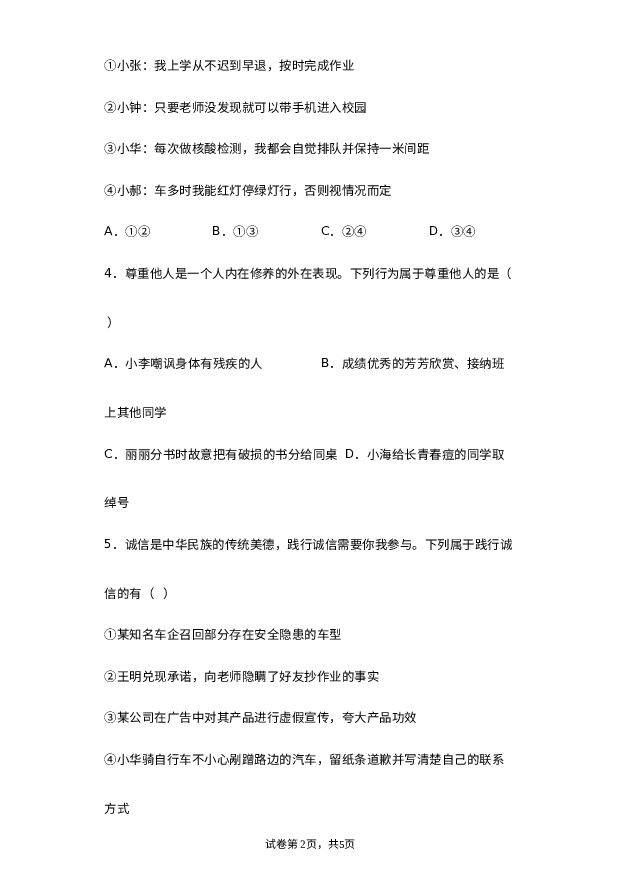 ①小张：我上学从不迟到早退，按时完成作业

②小钟：只要老师没发现就可以带手机进入校园

③小华：每次做核酸检测，我都会自觉排队并保持一米间距

④小郝：车多时我能红灯停绿灯行，否则视情况而定

A．①②　　B．①③　　C．②④　　D．③④

4．尊重他人是一个人内在修养的外在表现。下列行为属于尊重他人的是（　）

A．小李嘲讽身体有残疾的人　　B．成绩优秀的芳芳欣赏、接纳班上其他同学

C．丽丽分书时故意把有破损的书分给同桌　D．小海给长青春痘的同学取绰号

5．诚信是中华民族的传统美德，践行诚信需要你我参与。下列属于践行诚信的有（　）

①某知名车企召回部分存在安全隐患的车型

②王明兑现承诺，向老师隐瞒了好友抄作业的事实

③某公司在广告中对其产品进行虚假宣传，夸大产品功效

④小华骑自行车不小心剐蹭路边的汽车，留纸条道歉并写清楚自己的联系方式

试卷第2页，共5页